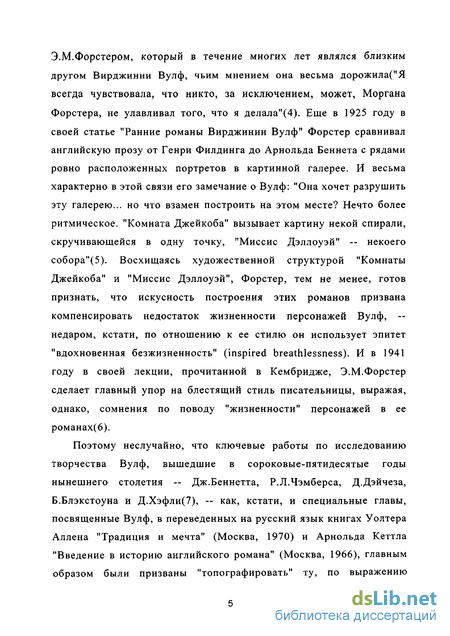 Э.М.Форстером, который в течение многих лет являлся близким другом Вирджинии Вулф, чьим мнением она весьма дорожила("Я всегда чувствовала, что никто, за исключением, может, Моргана Форстера, не улавливал того, что я делала"(4). Еще в 1925 году в своей статье "Ранние романы Вирджинии Вулф" Форстер сравнивал английскую прозу от Генри Филдинга до Арнольда Беннета с рядами ровно расположенных портретов в картинной галерее. И весьма характерно в этой связи его замечание о Вулф: "Она хочет разрушить эту галерею... но что взамен построить на этом месте? Нечто более ритмическое. "Комната Джейкоба" вызывает картину некой спирали, скручивающейся в одну точку, "Миссис Дэллоуэй" -- некоего собора"(5). Восхищаясь художественной структурой "Комнаты Джейкоба" и "Миссис Дэллоуэй", Форстер, тем не менее, готов признать, что искусность построения этих романов призвана компенсировать недостаток жизненности персонажей Вулф, -- недаром, кстати, по отношению к ее стилю он использует эпитет "вдохновенная безжизненность" (inspired breathlessness). И в 1941 году в своей лекции, прочитанной в Кембридже, Э.М.Форстер сделает главный упор на блестящий стиль писательницы, выражая, однако, сомнения по поводу "жизненности" персонажей в ее романах(6).

Поэтому неслучайно, что ключевые работы по исследованию творчества Вулф, вышедшие в сороковые-пятидесятые годы нынешнего столетия -- Дж.Беннетта, Р.Л.Чэмберса, Д.Дэйчеза, Б.Блэкстоуна и Д.Хэфли(7), -- как, кстати, и специальные главы, посвященные Вулф, в переведенных на русский язык книгах Уолтера Аллена "Традиция и мечта" (Москва, 1970) и Арнольда Кеттла "Введение в историю английского романа" (Москва, 1966), главным образом были призваны "топографировать" ту, по выражению

5

dsLib.net
библиотека диссертаций